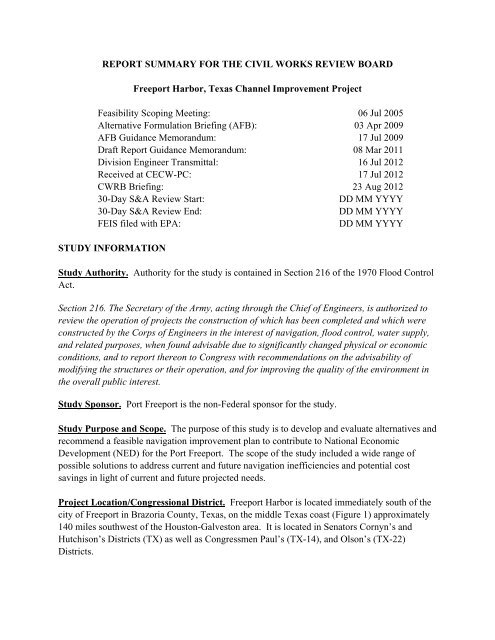 REPORT SUMMARY FOR THE CIVIL WORKS REVIEW BOARD

Freeport Harbor, Texas Channel Improvement Project

| | |
|---|---|
| Feasibility Scoping Meeting: | 06 Jul 2005 |
| Alternative Formulation Briefing (AFB): | 03 Apr 2009 |
| AFB Guidance Memorandum: | 17 Jul 2009 |
| Draft Report Guidance Memorandum: | 08 Mar 2011 |
| Division Engineer Transmittal: | 16 Jul 2012 |
| Received at CECW-PC: | 17 Jul 2012 |
| CWRB Briefing: | 23 Aug 2012 |
| 30-Day S&A Review Start: | DD MM YYYY |
| 30-Day S&A Review End: | DD MM YYYY |
| FEIS filed with EPA: | DD MM YYYY |

STUDY INFORMATION

Study Authority. Authority for the study is contained in Section 216 of the 1970 Flood Control Act.

Section 216. The Secretary of the Army, acting through the Chief of Engineers, is authorized to review the operation of projects the construction of which has been completed and which were constructed by the Corps of Engineers in the interest of navigation, flood control, water supply, and related purposes, when found advisable due to significantly changed physical or economic conditions, and to report thereon to Congress with recommendations on the advisability of modifying the structures or their operation, and for improving the quality of the environment in the overall public interest.

Study Sponsor. Port Freeport is the non-Federal sponsor for the study.

Study Purpose and Scope. The purpose of this study is to develop and evaluate alternatives and recommend a feasible navigation improvement plan to contribute to National Economic Development (NED) for the Port Freeport. The scope of the study included a wide range of possible solutions to address current and future navigation inefficiencies and potential cost savings in light of current and future projected needs.

Project Location/Congressional District. Freeport Harbor is located immediately south of the city of Freeport in Brazoria County, Texas, on the middle Texas coast (Figure 1) approximately 140 miles southwest of the Houston-Galveston area. It is located in Senators Cornyn's and Hutchison's Districts (TX) as well as Congressmen Paul's (TX-14), and Olson's (TX-22) Districts.